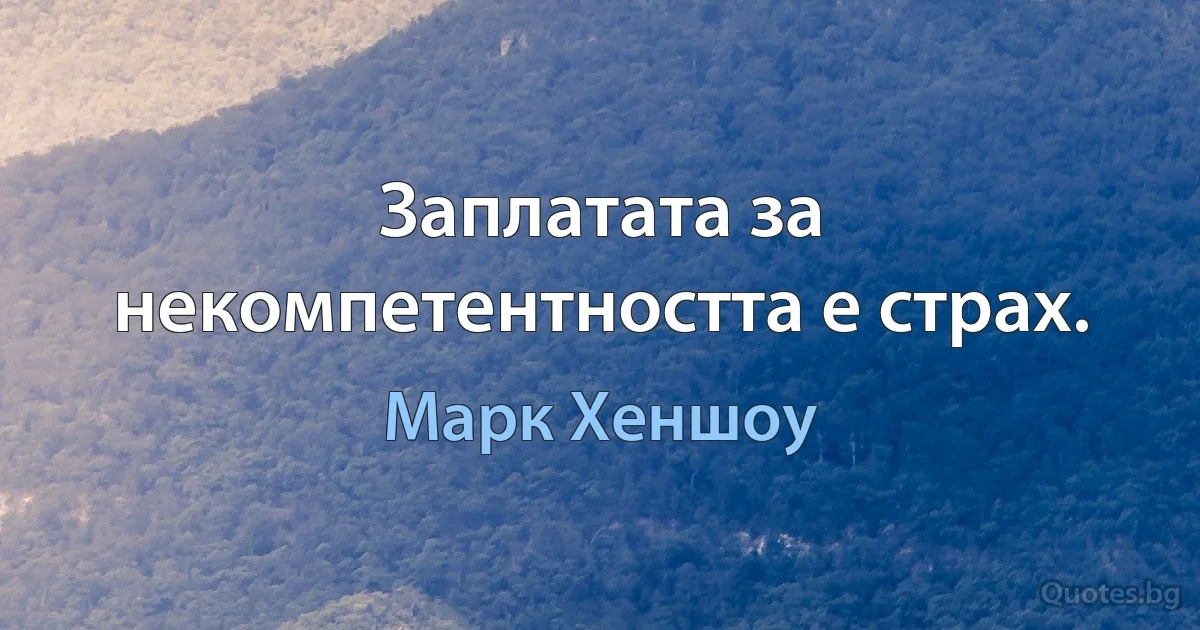 Заплатата за некомпетентността е страх.

Марк Хеншоу

Quotes.bg